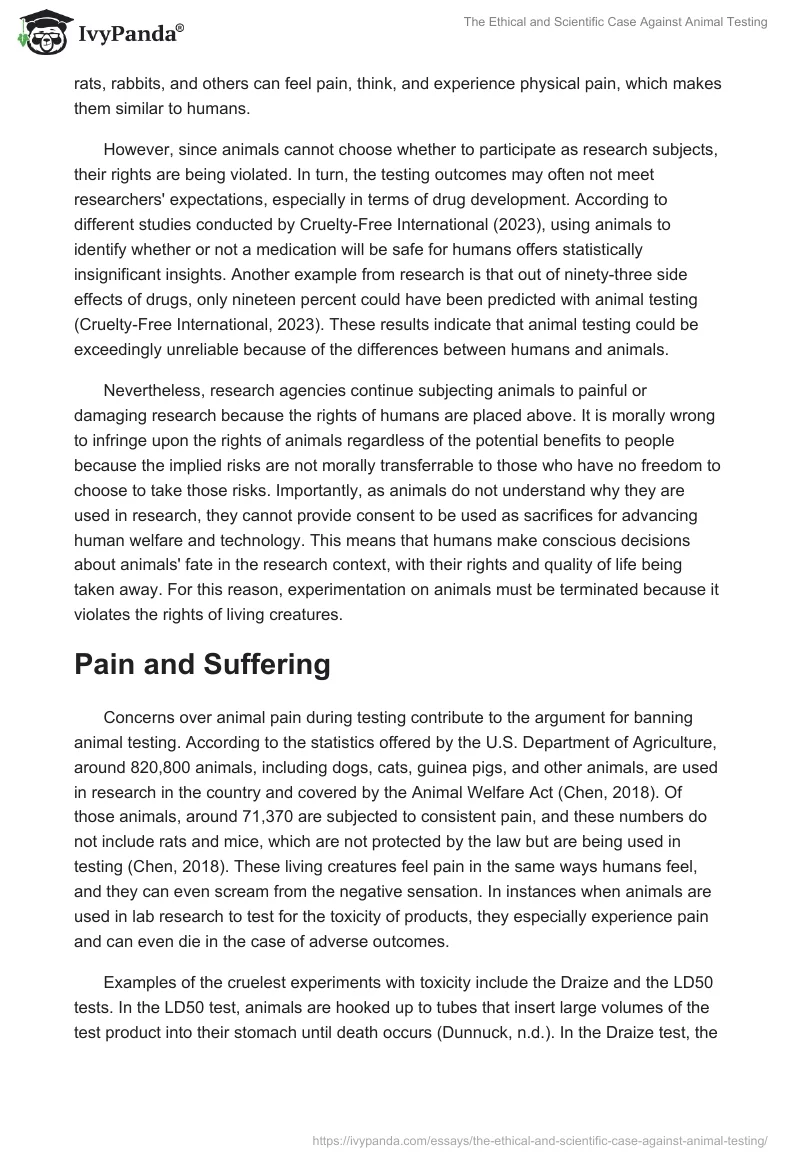 IvyPanda®

The Ethical and Scientific Case Against Animal Testing

rats, rabbits, and others can feel pain, think, and experience physical pain, which makes them similar to humans.

However, since animals cannot choose whether to participate as research subjects, their rights are being violated. In turn, the testing outcomes may often not meet researchers' expectations, especially in terms of drug development. According to different studies conducted by Cruelty-Free International (2023), using animals to identify whether or not a medication will be safe for humans offers statistically insignificant insights. Another example from research is that out of ninety-three side effects of drugs, only nineteen percent could have been predicted with animal testing (Cruelty-Free International, 2023). These results indicate that animal testing could be exceedingly unreliable because of the differences between humans and animals.

Nevertheless, research agencies continue subjecting animals to painful or damaging research because the rights of humans are placed above. It is morally wrong to infringe upon the rights of animals regardless of the potential benefits to people because the implied risks are not morally transferrable to those who have no freedom to choose to take those risks. Importantly, as animals do not understand why they are used in research, they cannot provide consent to be used as sacrifices for advancing human welfare and technology. This means that humans make conscious decisions about animals' fate in the research context, with their rights and quality of life being taken away. For this reason, experimentation on animals must be terminated because it violates the rights of living creatures.

Pain and Suffering

Concerns over animal pain during testing contribute to the argument for banning animal testing. According to the statistics offered by the U.S. Department of Agriculture, around 820,800 animals, including dogs, cats, guinea pigs, and other animals, are used in research in the country and covered by the Animal Welfare Act (Chen, 2018). Of those animals, around 71,370 are subjected to consistent pain, and these numbers do not include rats and mice, which are not protected by the law but are being used in testing (Chen, 2018). These living creatures feel pain in the same ways humans feel, and they can even scream from the negative sensation. In instances when animals are used in lab research to test for the toxicity of products, they especially experience pain and can even die in the case of adverse outcomes.

Examples of the cruelest experiments with toxicity include the Draize and the LD50 tests. In the LD50 test, animals are hooked up to tubes that insert large volumes of the test product into their stomach until death occurs (Dunnuck, n.d.). In the Draize test, the

https://ivypanda.com/essays/the-ethical-and-scientific-case-against-animal-testing/